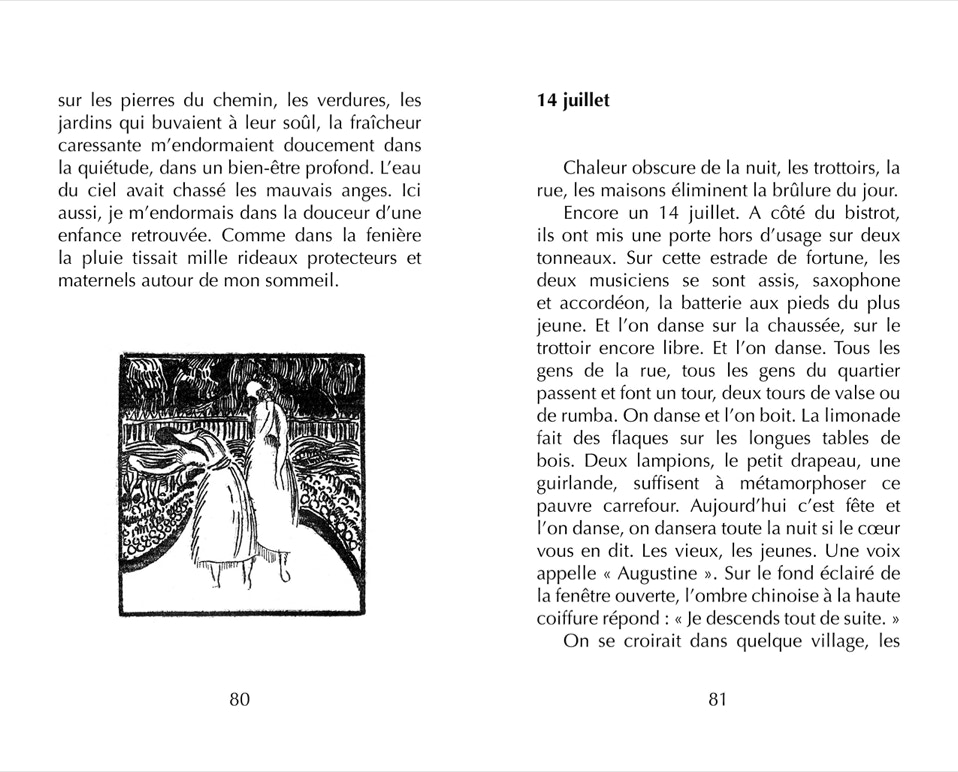 sur les pierres du chemin, les verdures, les jardins qui buvaient à leur soûl, la fraîcheur caressante m'endormaient doucement dans la quiétude, dans un bien-être profond. L'eau du ciel avait chassé les mauvais anges. Ici aussi, je m'endormais dans la douceur d'une enfance retrouvée. Comme dans la fenière la pluie tissait mille rideaux protecteurs et maternels autour de mon sommeil.

80

**14 juillet**

Chaleur obscure de la nuit, les trottoirs, la rue, les maisons éliminent la brûlure du jour.

Encore un 14 juillet. A côté du bistrot, ils ont mis une porte hors d'usage sur deux tonneaux. Sur cette estrade de fortune, les deux musiciens se sont assis, saxophone et accordéon, la batterie aux pieds du plus jeune. Et l'on danse sur la chaussée, sur le trottoir encore libre. Et l'on danse. Tous les gens de la rue, tous les gens du quartier passent et font un tour, deux tours de valse ou de rumba. On danse et l'on boit. La limonade fait des flaques sur les longues tables de bois. Deux lampions, le petit drapeau, une guirlande, suffisent à métamorphoser ce pauvre carrefour. Aujourd'hui c'est fête et l'on danse, on dansera toute la nuit si le cœur vous en dit. Les vieux, les jeunes. Une voix appelle « Augustine ». Sur le fond éclairé de la fenêtre ouverte, l'ombre chinoise à la haute coiffure répond : « Je descends tout de suite. »

On se croirait dans quelque village, les

81